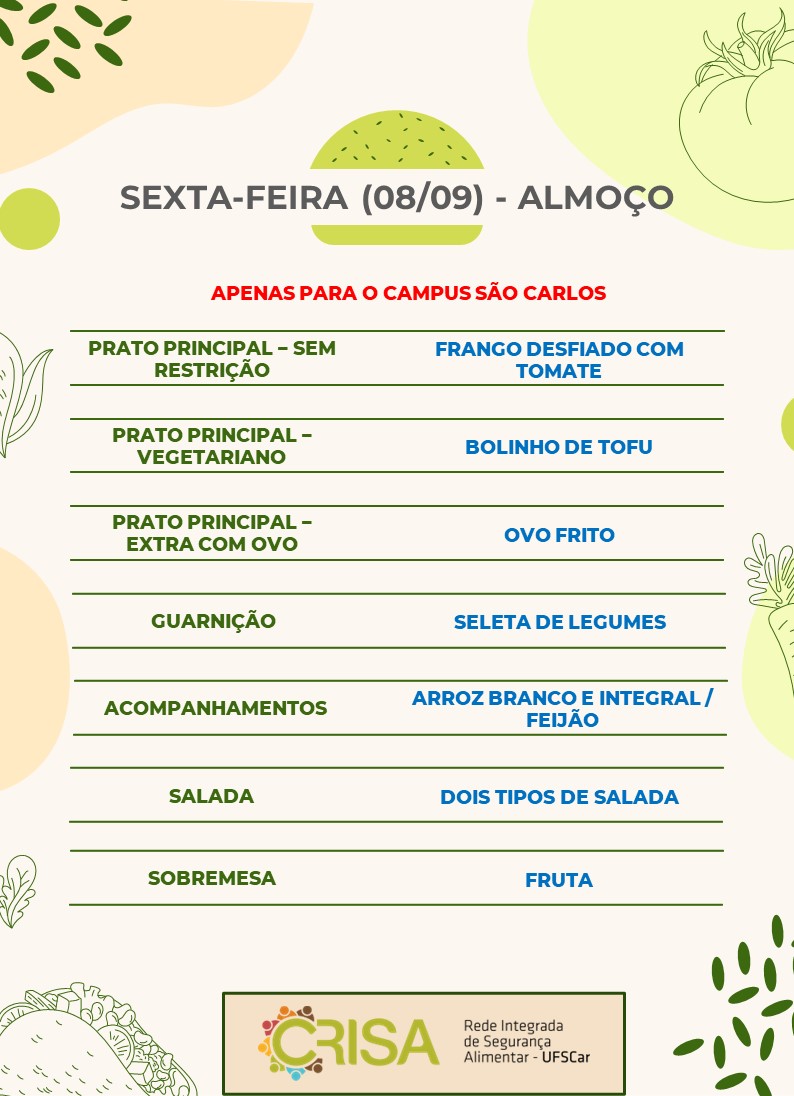 SEXTA-FEIRA (08/09) - ALMOÇO

APENAS PARA O CAMPUS SÃO CARLOS

| PRATO PRINCIPAL – SEM RESTRIÇÃO | FRANGO DESFIADO COM TOMATE |
|---|---|
| PRATO PRINCIPAL – VEGETARIANO | BOLINHO DE TOFU |
| PRATO PRINCIPAL – EXTRA COM OVO | OVO FRITO |
| GUARNIÇÃO | SELETA DE LEGUMES |
| ACOMPANHAMENTOS | ARROZ BRANCO E INTEGRAL / FEIJÃO |
| SALADA | DOIS TIPOS DE SALADA |
| SOBREMESA | FRUTA |

CRISA Rede Integrada de Segurança Alimentar - UFSCar